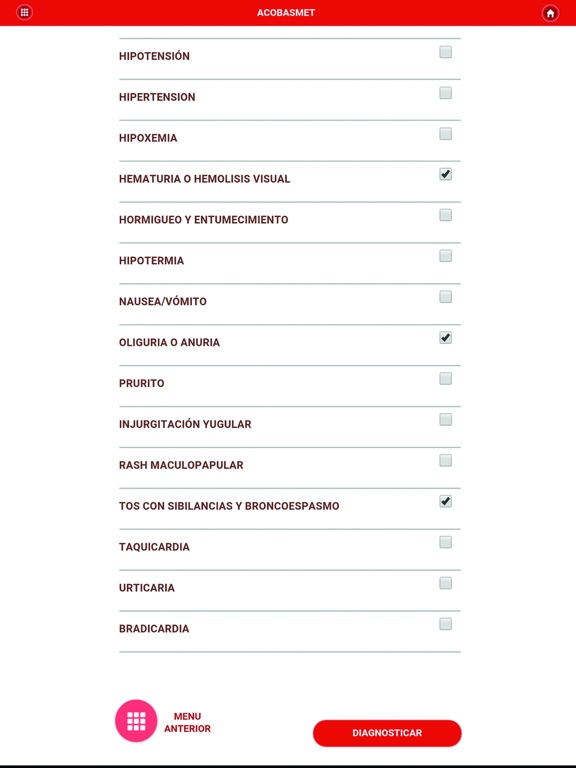 ACOBASMET

HIPOTENSIÓN

HIPERTENSION

HIPOXEMIA

HEMATURIA O HEMOLISIS VISUAL

HORMIGUEO Y ENTUMECIMIENTO

HIPOTERMIA

NAUSEA/VÓMITO

OLIGURIA O ANURIA

PRURITO

INJURGITACIÓN YUGULAR

RASH MACULOPAPULAR

TOS CON SIBILANCIAS Y BRONCOESPASMO

TAQUICARDIA

URTICARIA

BRADICARDIA

MENU ANTERIOR

DIAGNOSTICAR